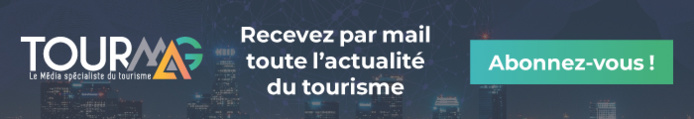 TOURMAG
Le Média spécialiste du tourisme

Recevez par mail toute l'actualité du tourisme

Abonnez-vous !